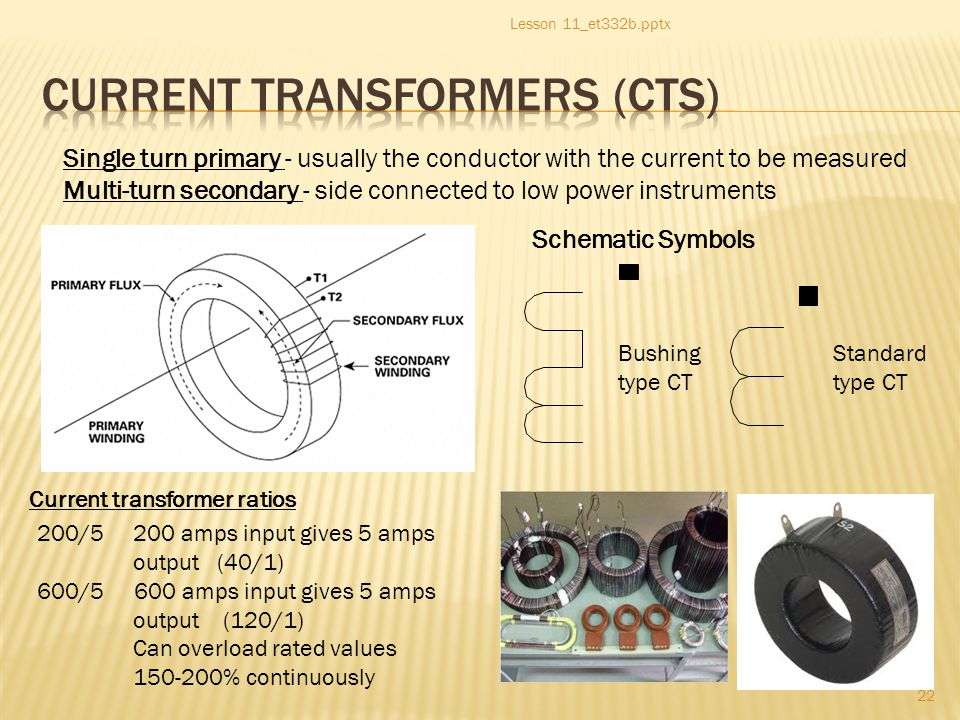 Lesson 11_et332b.pptx

CURRENT TRANSFORMERS (CTS)

Single turn primary - usually the conductor with the current to be measured
Multi-turn secondary - side connected to low power instruments

PRIMARY FLUX
T1
T2
SECONDARY FLUX
SECONDARY WINDING
PRIMARY WINDING

Schematic Symbols

Bushing type CT

Standard type CT

Current transformer ratios

200/5 200 amps input gives 5 amps output (40/1)
600/5 600 amps input gives 5 amps output (120/1)
Can overload rated values 150-200% continuously

S2

22